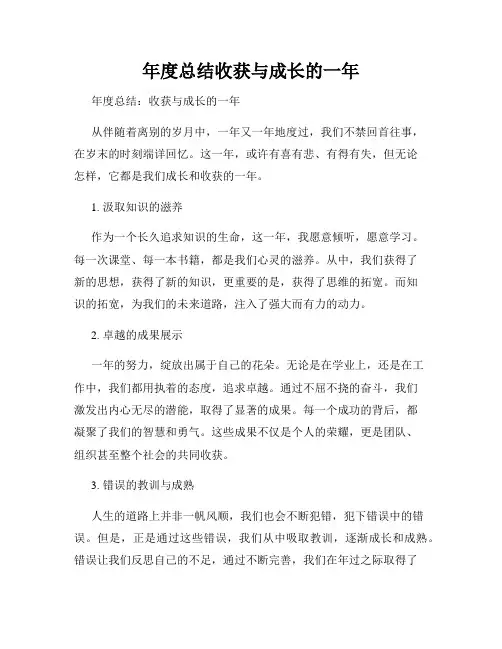 年度总结收获与成长的一年

年度总结：收获与成长的一年

从伴随着离别的岁月中，一年又一年地度过，我们不禁回首往事，在岁末的时刻端详回忆。这一年，或许有喜有悲、有得有失，但无论怎样，它都是我们成长和收获的一年。

1. 汲取知识的滋养

作为一个长久追求知识的生命，这一年，我愿意倾听，愿意学习。每一次课堂、每一本书籍，都是我们心灵的滋养。从中，我们获得了新的思想，获得了新的知识，更重要的是，获得了思维的拓宽。而知识的拓宽，为我们的未来道路，注入了强大而有力的动力。

2. 卓越的成果展示

一年的努力，绽放出属于自己的花朵。无论是在学业上，还是在工作中，我们都用执着的态度，追求卓越。通过不屈不挠的奋斗，我们激发出内心无尽的潜能，取得了显著的成果。每一个成功的背后，都凝聚了我们的智慧和勇气。这些成果不仅是个人的荣耀，更是团队、组织甚至整个社会的共同收获。

3. 错误的教训与成熟

人生的道路上并非一帆风顺，我们也会不断犯错，犯下错误中的错误。但是，正是通过这些错误，我们从中吸取教训，逐渐成长和成熟。错误让我们反思自己的不足，通过不断完善，我们在年过之际取得了